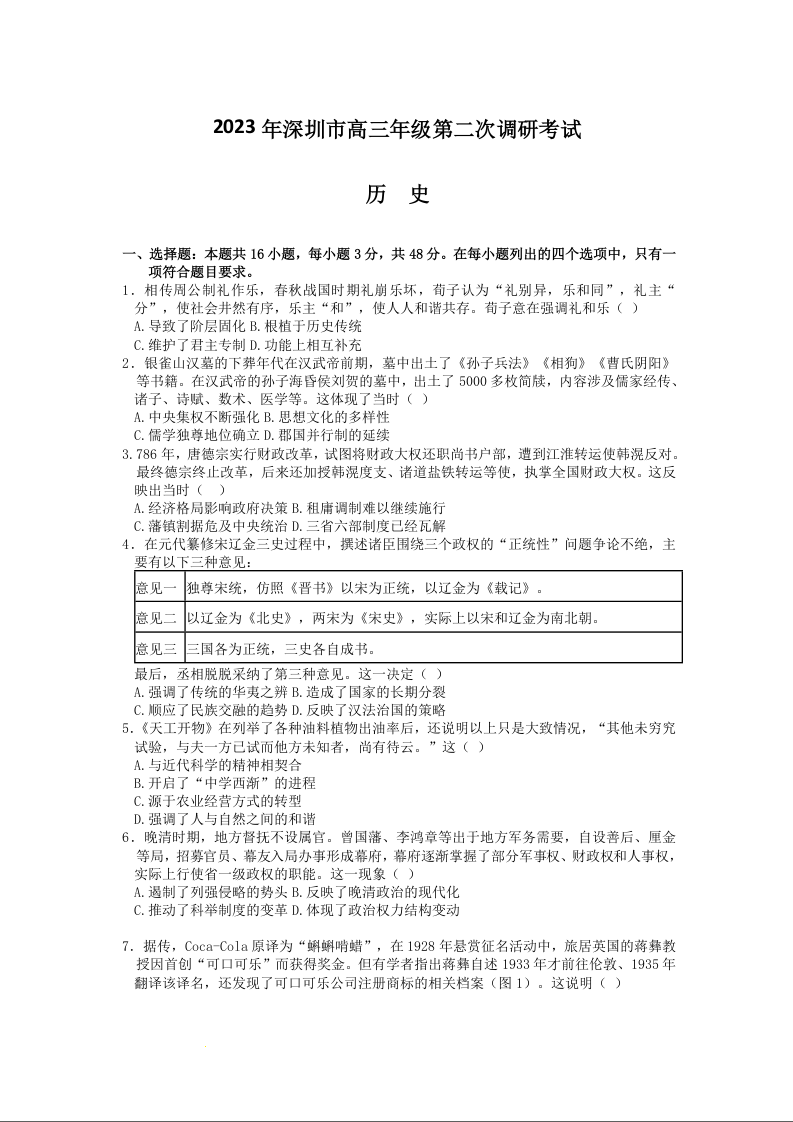 2023 年深圳市高三年级第二次调研考试

历　史

一、选择题：本题共 16 小题，每小题 3 分，共 48 分。在每小题列出的四个选项中，只有一项符合题目要求。

1．相传周公制礼作乐，春秋战国时期礼崩乐坏，荀子认为“礼别异，乐和同”，礼主“分”，使社会井然有序，乐主“和”，使人人和谐共存。荀子意在强调礼和乐（ ）
A.导致了阶层固化 B.根植于历史传统
C.维护了君主专制 D.功能上相互补充

2．银雀山汉墓的下葬年代在汉武帝前期，墓中出土了《孙子兵法》《相狗》《曹氏阴阳》等书籍。在汉武帝的孙子海昏侯刘贺的墓中，出土了 5000 多枚简牍，内容涉及儒家经传、诸子、诗赋、数术、医学等。这体现了当时（ ）
A.中央集权不断强化 B.思想文化的多样性
C.儒学独尊地位确立 D.郡国并行制的延续

3.786 年，唐德宗实行财政改革，试图将财政大权还职尚书户部，遭到江淮转运使韩滉反对。最终德宗终止改革，后来还加授韩滉度支、诸道盐铁转运等使，执掌全国财政大权。这反映出当时（ ）
A.经济格局影响政府决策 B.租庸调制难以继续施行
C.藩镇割据危及中央统治 D.三省六部制度已经瓦解

4．在元代纂修宋辽金三史过程中，撰述诸臣围绕三个政权的“正统性”问题争论不绝，主要有以下三种意见：

| 意见一 | 独尊宋统，仿照《晋书》以宋为正统，以辽金为《载记》。 |
|---|---|
| 意见二 | 以辽金为《北史》，两宋为《宋史》，实际上以宋和辽金为南北朝。 |
| 意见三 | 三国各为正统，三史各自成书。 |

最后，丞相脱脱采纳了第三种意见。这一决定（ ）
A.强调了传统的华夷之辨 B.造成了国家的长期分裂
C.顺应了民族交融的趋势 D.反映了汉法治国的策略

5.《天工开物》在列举了各种油料植物出油率后，还说明以上只是大致情况，“其他未穷究试验，与夫一方已试而他方未知者，尚有待云。”这（ ）
A.与近代科学的精神相契合
B.开启了“中学西渐”的进程
C.源于农业经营方式的转型
D.强调了人与自然之间的和谐

6．晚清时期，地方督抚不设属官。曾国藩、李鸿章等出于地方军务需要，自设善后、厘金等局，招募官员、幕友入局办事形成幕府，幕府逐渐掌握了部分军事权、财政权和人事权，实际上行使省一级政权的职能。这一现象（ ）
A.遏制了列强侵略的势头 B.反映了晚清政治的现代化
C.推动了科举制度的变革 D.体现了政治权力结构变动

7．据传，Coca-Cola 原译为“蝌蝌啃蜡”，在 1928 年悬赏征名活动中，旅居英国的蒋彝教授因首创“可口可乐”而获得奖金。但有学者指出蒋彝自述 1933 年才前往伦敦、1935 年翻译该译名，还发现了可口可乐公司注册商标的相关档案（图 1）。这说明（ ）